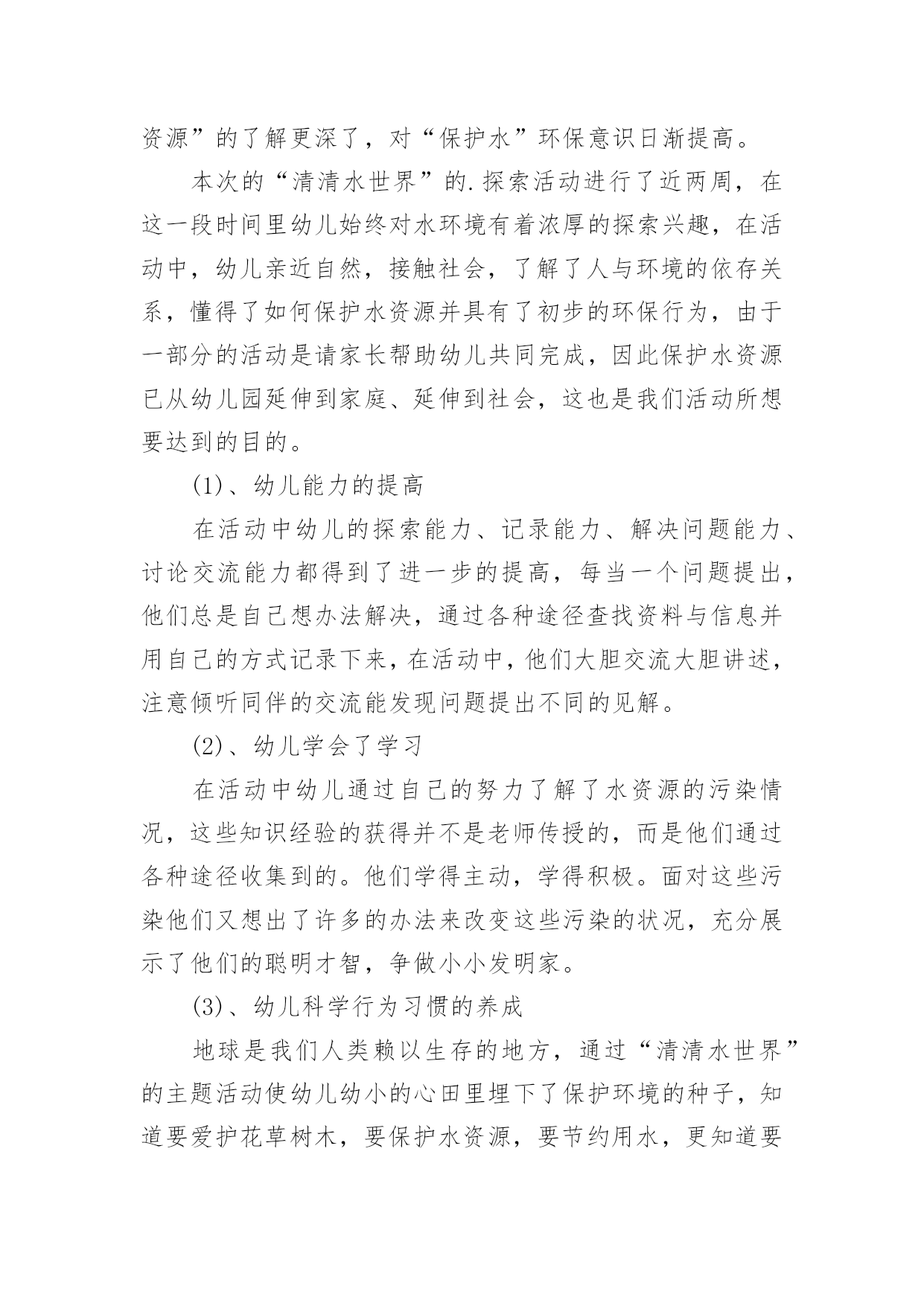 资源”的了解更深了，对“保护水”环保意识日渐提高。

本次的“清清水世界”的.探索活动进行了近两周，在这一段时间里幼儿始终对水环境有着浓厚的探索兴趣，在活动中，幼儿亲近自然，接触社会，了解了人与环境的依存关系，懂得了如何保护水资源并具有了初步的环保行为，由于一部分的活动是请家长帮助幼儿共同完成，因此保护水资源已从幼儿园延伸到家庭、延伸到社会，这也是我们活动所想要达到的目的。

(1)、幼儿能力的提高

在活动中幼儿的探索能力、记录能力、解决问题能力、讨论交流能力都得到了进一步的提高，每当一个问题提出，他们总是自己想办法解决，通过各种途径查找资料与信息并用自己的方式记录下来，在活动中，他们大胆交流大胆讲述，注意倾听同伴的交流能发现问题提出不同的见解。

(2)、幼儿学会了学习

在活动中幼儿通过自己的努力了解了水资源的污染情况，这些知识经验的获得并不是老师传授的，而是他们通过各种途径收集到的。他们学得主动，学得积极。面对这些污染他们又想出了许多的办法来改变这些污染的状况，充分展示了他们的聪明才智，争做小小发明家。

(3)、幼儿科学行为习惯的养成

地球是我们人类赖以生存的地方，通过“清清水世界”的主题活动使幼儿幼小的心田里埋下了保护环境的种子，知道要爱护花草树木，要保护水资源，要节约用水，更知道要